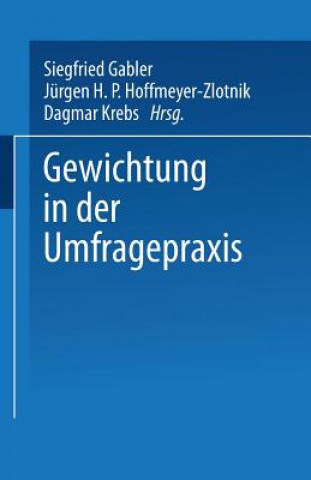 Siegfried Gabler
Jürgen H. P. Hoffmeyer-Zlotnik
Dagmar Krebs Hrsg.

Gewichtung in der Umfragepraxis